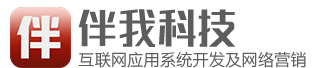 伴 伴我科技
互联网应用系统开发及网络营销